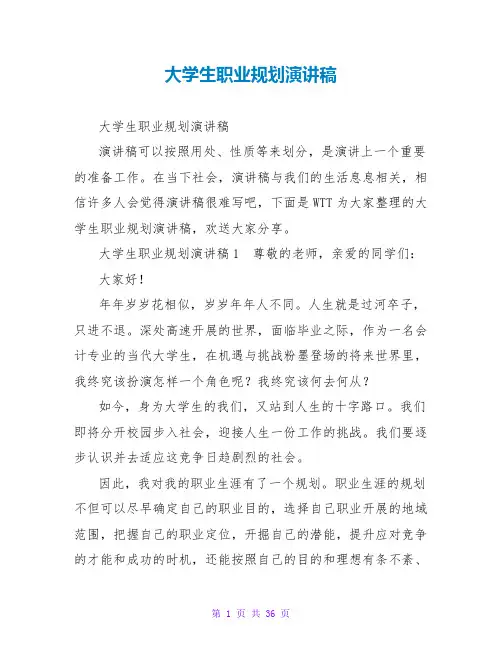 大学生职业规划演讲稿

大学生职业规划演讲稿

演讲稿可以按照用处、性质等来划分，是演讲上一个重要的准备工作。在当下社会，演讲稿与我们的生活息息相关，相信许多人会觉得演讲稿很难写吧，下面是WTT为大家整理的大学生职业规划演讲稿，欢送大家分享。

大学生职业规划演讲稿1　尊敬的老师，亲爱的同学们：

大家好！

年年岁岁花相似，岁岁年年人不同。人生就是过河卒子，只进不退。深处高速开展的世界，面临毕业之际，作为一名会计专业的当代大学生，在机遇与挑战粉墨登场的将来世界里，我终究该扮演怎样一个角色呢？我终究该何去何从？

如今，身为大学生的我们，又站到人生的十字路口。我们即将分开校园步入社会，迎接人生一份工作的挑战。我们要逐步认识并去适应这竞争日趋剧烈的社会。

因此，我对我的职业生涯有了一个规划。职业生涯的规划不但可以尽早确定自己的职业目的，选择自己职业开展的地域范围，把握自己的职业定位，开掘自己的潜能，提升应对竞争的才能和成功的时机，还能按照自己的目的和理想有条不紊、

第 1 页 共 36 页